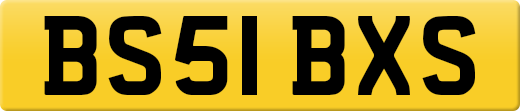 BS51 BXS